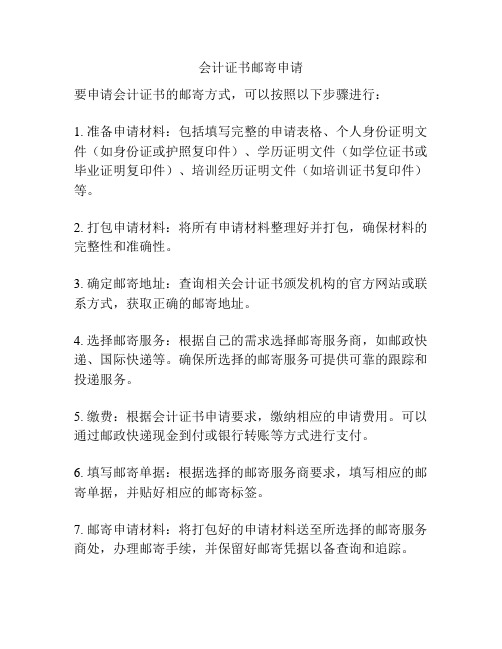 会计证书邮寄申请

要申请会计证书的邮寄方式，可以按照以下步骤进行：

1. 准备申请材料：包括填写完整的申请表格、个人身份证明文件（如身份证或护照复印件）、学历证明文件（如学位证书或毕业证明复印件）、培训经历证明文件（如培训证书复印件）等。

2. 打包申请材料：将所有申请材料整理好并打包，确保材料的完整性和准确性。

3. 确定邮寄地址：查询相关会计证书颁发机构的官方网站或联系方式，获取正确的邮寄地址。

4. 选择邮寄服务：根据自己的需求选择邮寄服务商，如邮政快递、国际快递等。确保所选择的邮寄服务可提供可靠的跟踪和投递服务。

5. 缴费：根据会计证书申请要求，缴纳相应的申请费用。可以通过邮政快递现金到付或银行转账等方式进行支付。

6. 填写邮寄单据：根据选择的邮寄服务商要求，填写相应的邮寄单据，并贴好相应的邮寄标签。

7. 邮寄申请材料：将打包好的申请材料送至所选择的邮寄服务商处，办理邮寄手续，并保留好邮寄凭据以备查询和追踪。